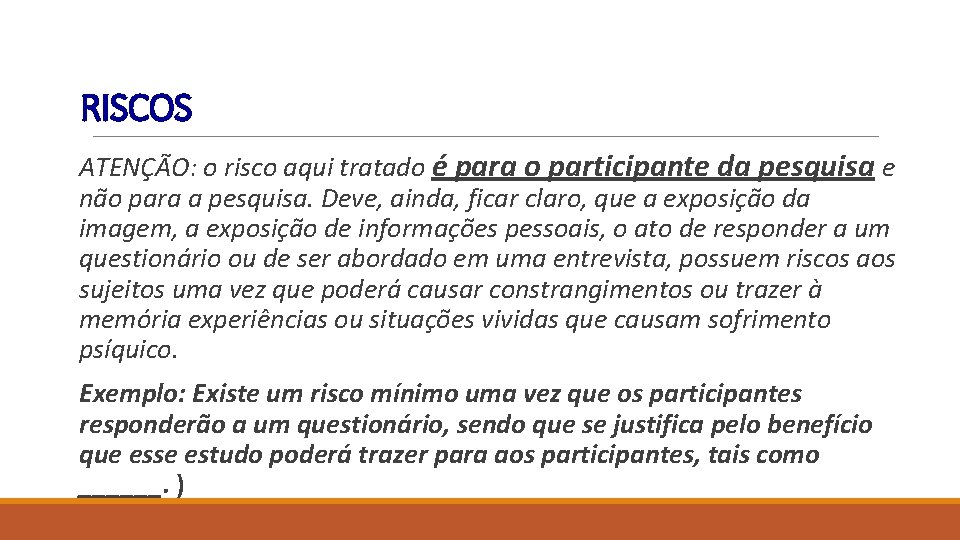 RISCOS

ATENÇÃO: o risco aqui tratado é para o participante da pesquisa e não para a pesquisa. Deve, ainda, ficar claro, que a exposição da imagem, a exposição de informações pessoais, o ato de responder a um questionário ou de ser abordado em uma entrevista, possuem riscos aos sujeitos uma vez que poderá causar constrangimentos ou trazer à memória experiências ou situações vividas que causam sofrimento psíquico.

Exemplo: Existe um risco mínimo uma vez que os participantes responderão a um questionário, sendo que se justifica pelo benefício que esse estudo poderá trazer para aos participantes, tais como ______. )